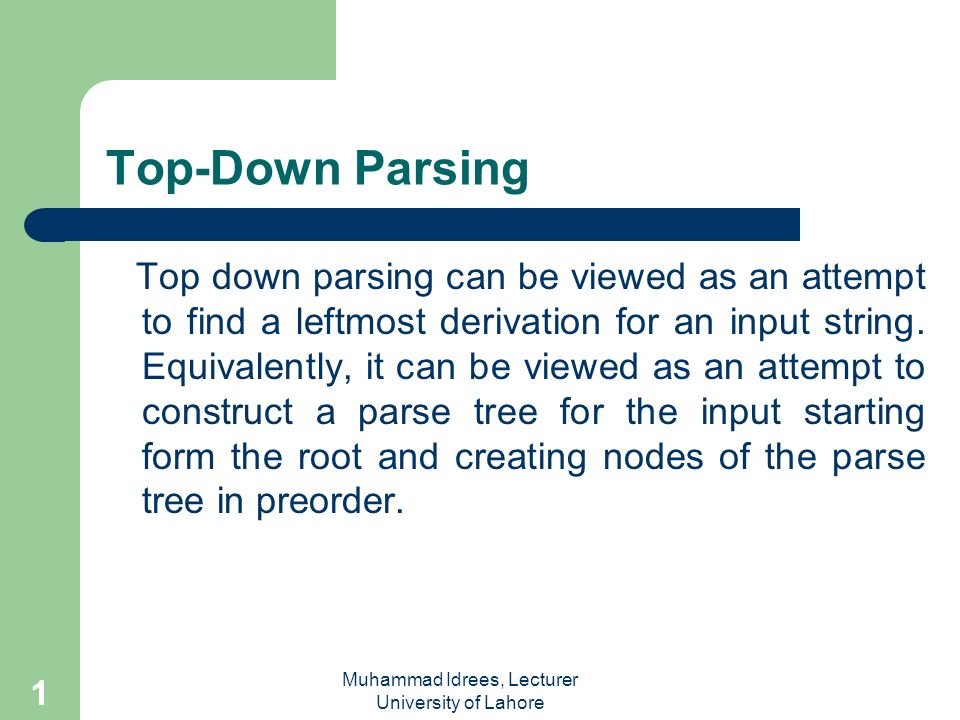 Top-Down Parsing

Top down parsing can be viewed as an attempt to find a leftmost derivation for an input string. Equivalently, it can be viewed as an attempt to construct a parse tree for the input starting form the root and creating nodes of the parse tree in preorder.

1

Muhammad Idrees, Lecturer
University of Lahore